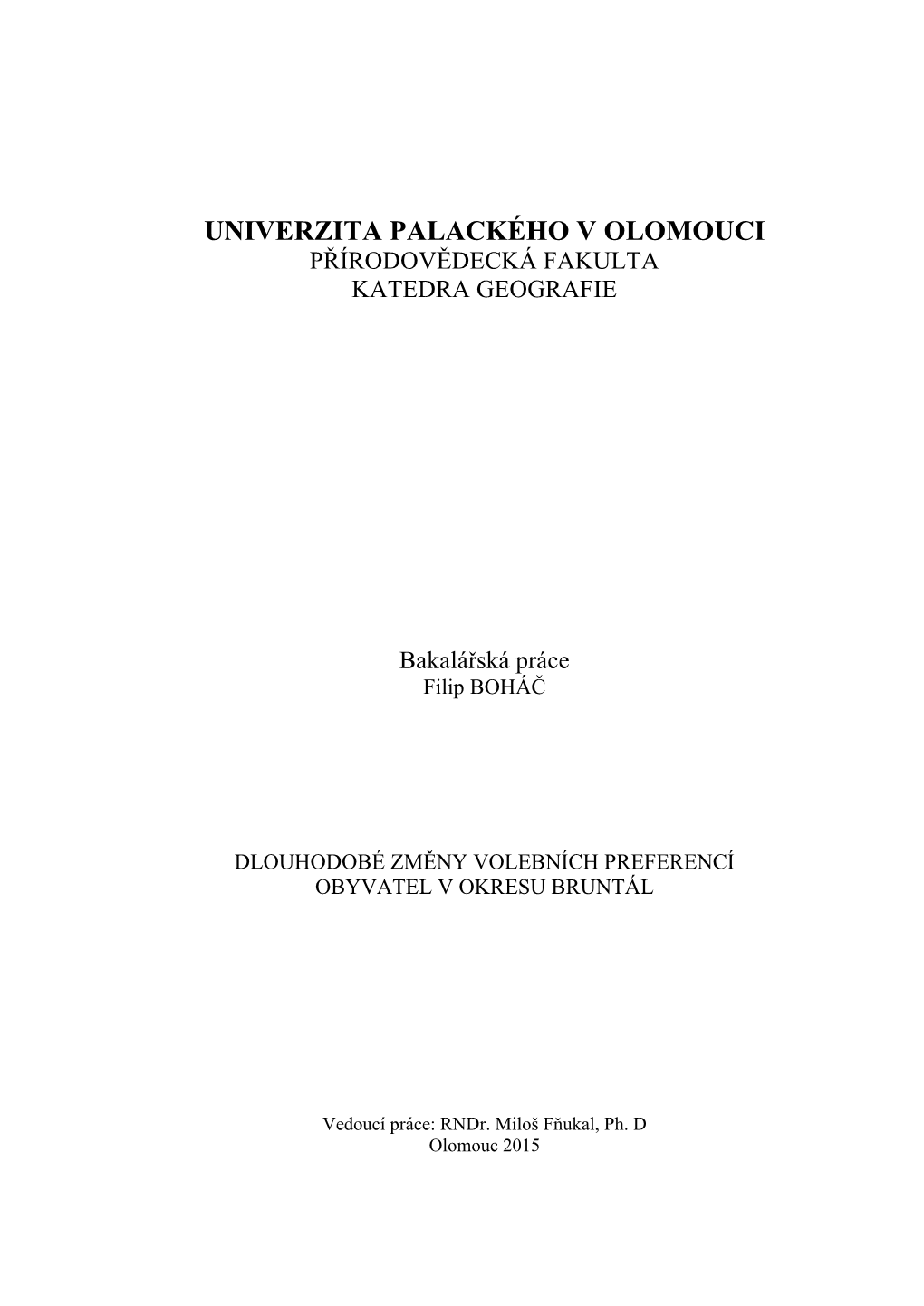 UNIVERZITA PALACKÉHO V OLOMOUCI
PŘÍRODOVĚDECKÁ FAKULTA
KATEDRA GEOGRAFIE

Bakalářská práce
Filip BOHÁČ

DLOUHODOBÉ ZMĚNY VOLEBNÍCH PREFERENCÍ
OBYVATEL V OKRESU BRUNTÁL

Vedoucí práce: RNDr. Miloš Fňukal, Ph. D
Olomouc 2015